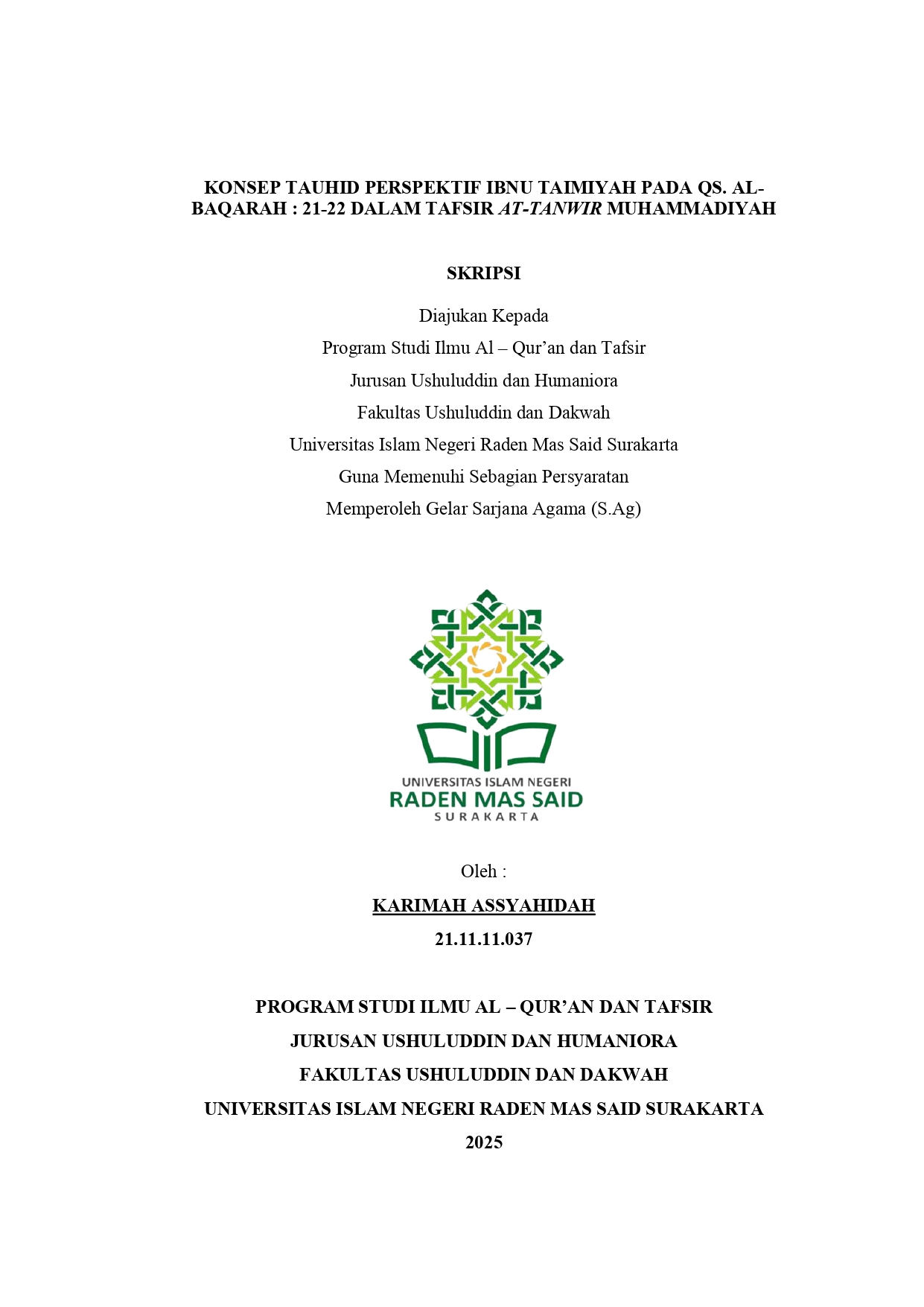 KONSEP TAUHID PERSPEKTIF IBNU TAIMIYAH PADA QS. AL-BAQARAH : 21-22 DALAM TAFSIR AT-TANWIR MUHAMMADIYAH

SKRIPSI

Diajukan Kepada
Program Studi Ilmu Al – Qur'an dan Tafsir
Jurusan Ushuluddin dan Humaniora
Fakultas Ushuluddin dan Dakwah
Universitas Islam Negeri Raden Mas Said Surakarta
Guna Memenuhi Sebagian Persyaratan
Memperoleh Gelar Sarjana Agama (S.Ag)

UNIVERSITAS ISLAM NEGERI
RADEN MAS SAID
SURAKARTA

Oleh :
KARIMAH ASSYAHIDAH
21.11.11.037

PROGRAM STUDI ILMU AL – QUR'AN DAN TAFSIR
JURUSAN USHULUDDIN DAN HUMANIORA
FAKULTAS USHULUDDIN DAN DAKWAH
UNIVERSITAS ISLAM NEGERI RADEN MAS SAID SURAKARTA
2025